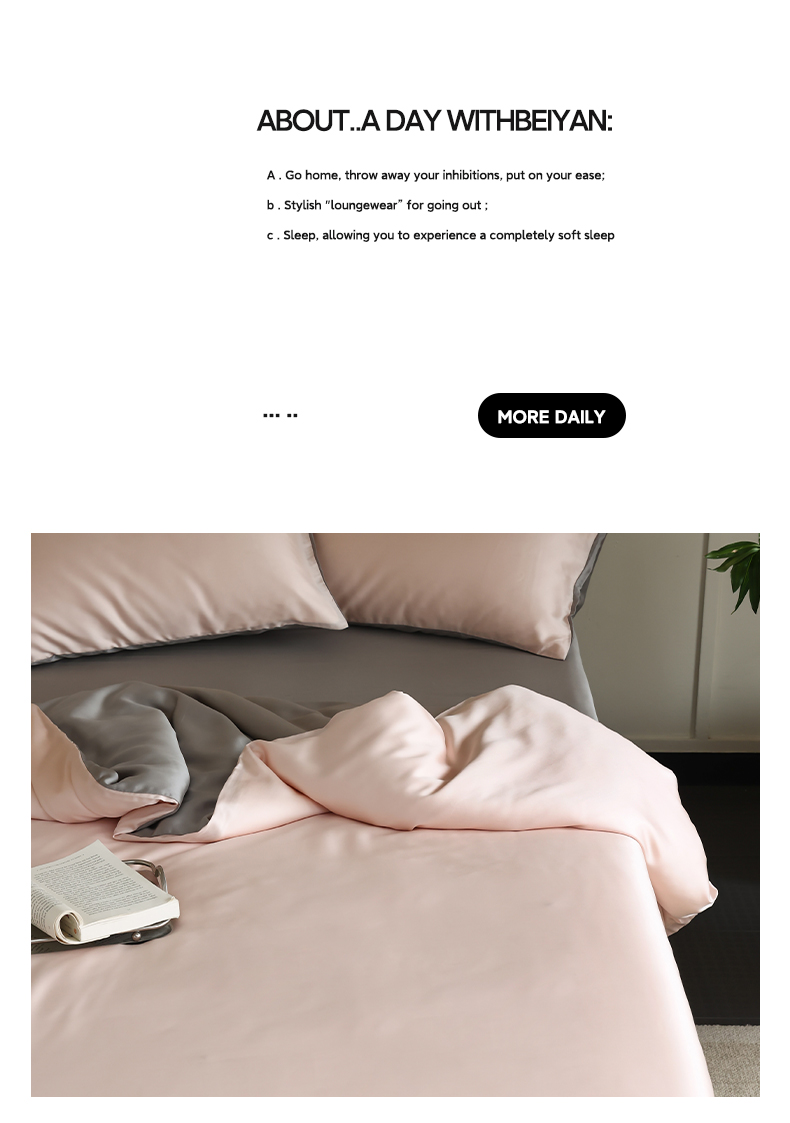 ABOUT..A DAY WITHBEIYAN:

A . Go home, throw away your inhibitions, put on your ease;

b . Stylish "loungewear" for going out ;

c . Sleep, allowing you to experience a completely soft sleep

... ..

MORE DAILY